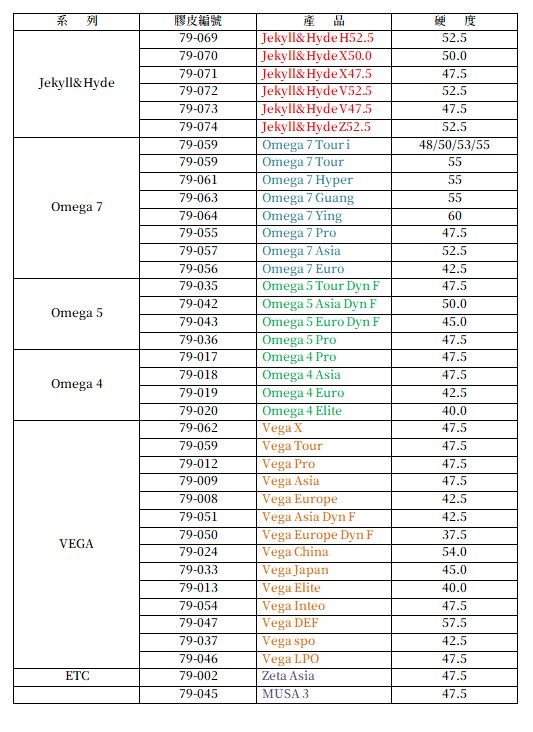 | 系　列 | 膠皮編號 | 產　品 | 硬　度 |
|---|---|---|---|
| Jekyll&Hyde | 79-069 | Jekyll&Hyde H52.5 | 52.5 |
| | 79-070 | Jekyll&Hyde X50.0 | 50.0 |
| | 79-071 | Jekyll&Hyde X47.5 | 47.5 |
| | 79-072 | Jekyll&Hyde V52.5 | 52.5 |
| | 79-073 | Jekyll&Hyde V47.5 | 47.5 |
| | 79-074 | Jekyll&Hyde Z52.5 | 52.5 |
| Omega 7 | 79-059 | Omega 7 Tour i | 48/50/53/55 |
| | 79-059 | Omega 7 Tour | 55 |
| | 79-061 | Omega 7 Hyper | 55 |
| | 79-063 | Omega 7 Guang | 55 |
| | 79-064 | Omega 7 Ying | 60 |
| | 79-055 | Omega 7 Pro | 47.5 |
| | 79-057 | Omega 7 Asia | 52.5 |
| | 79-056 | Omega 7 Euro | 42.5 |
| Omega 5 | 79-035 | Omega 5 Tour Dyn F | 47.5 |
| | 79-042 | Omega 5 Asia Dyn F | 50.0 |
| | 79-043 | Omega 5 Euro Dyn F | 45.0 |
| | 79-036 | Omega 5 Pro | 47.5 |
| Omega 4 | 79-017 | Omega 4 Pro | 47.5 |
| | 79-018 | Omega 4 Asia | 47.5 |
| | 79-019 | Omega 4 Euro | 42.5 |
| | 79-020 | Omega 4 Elite | 40.0 |
| VEGA | 79-062 | Vega X | 47.5 |
| | 79-059 | Vega Tour | 47.5 |
| | 79-012 | Vega Pro | 47.5 |
| | 79-009 | Vega Asia | 47.5 |
| | 79-008 | Vega Europe | 42.5 |
| | 79-051 | Vega Asia Dyn F | 42.5 |
| | 79-050 | Vega Europe Dyn F | 37.5 |
| | 79-024 | Vega China | 54.0 |
| | 79-033 | Vega Japan | 45.0 |
| | 79-013 | Vega Elite | 40.0 |
| | 79-054 | Vega Inteo | 47.5 |
| | 79-047 | Vega DEF | 57.5 |
| | 79-037 | Vega spo | 42.5 |
| | 79-046 | Vega LPO | 47.5 |
| ETC | 79-002 | Zeta Asia | 47.5 |
| | 79-045 | MUSA 3 | 47.5 |